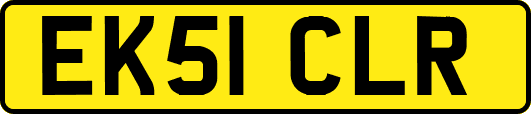 EK51 CLR